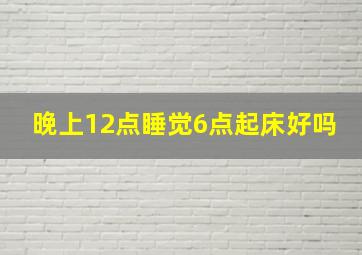 晚上12点睡觉6点起床好吗